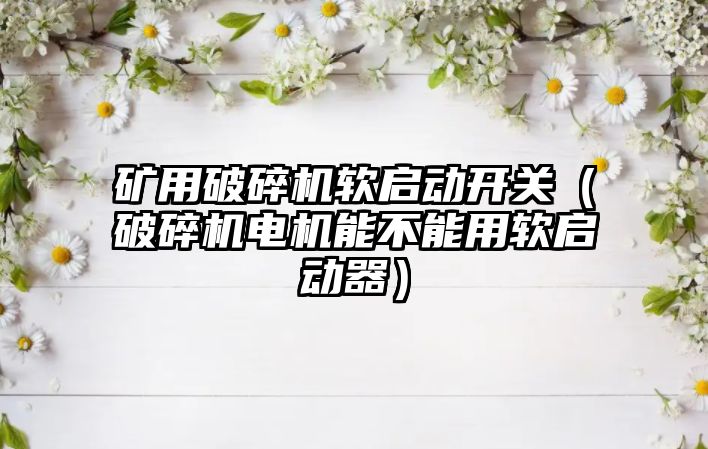 矿用破碎机软启动开关（破碎机电机能不能用软启动器）